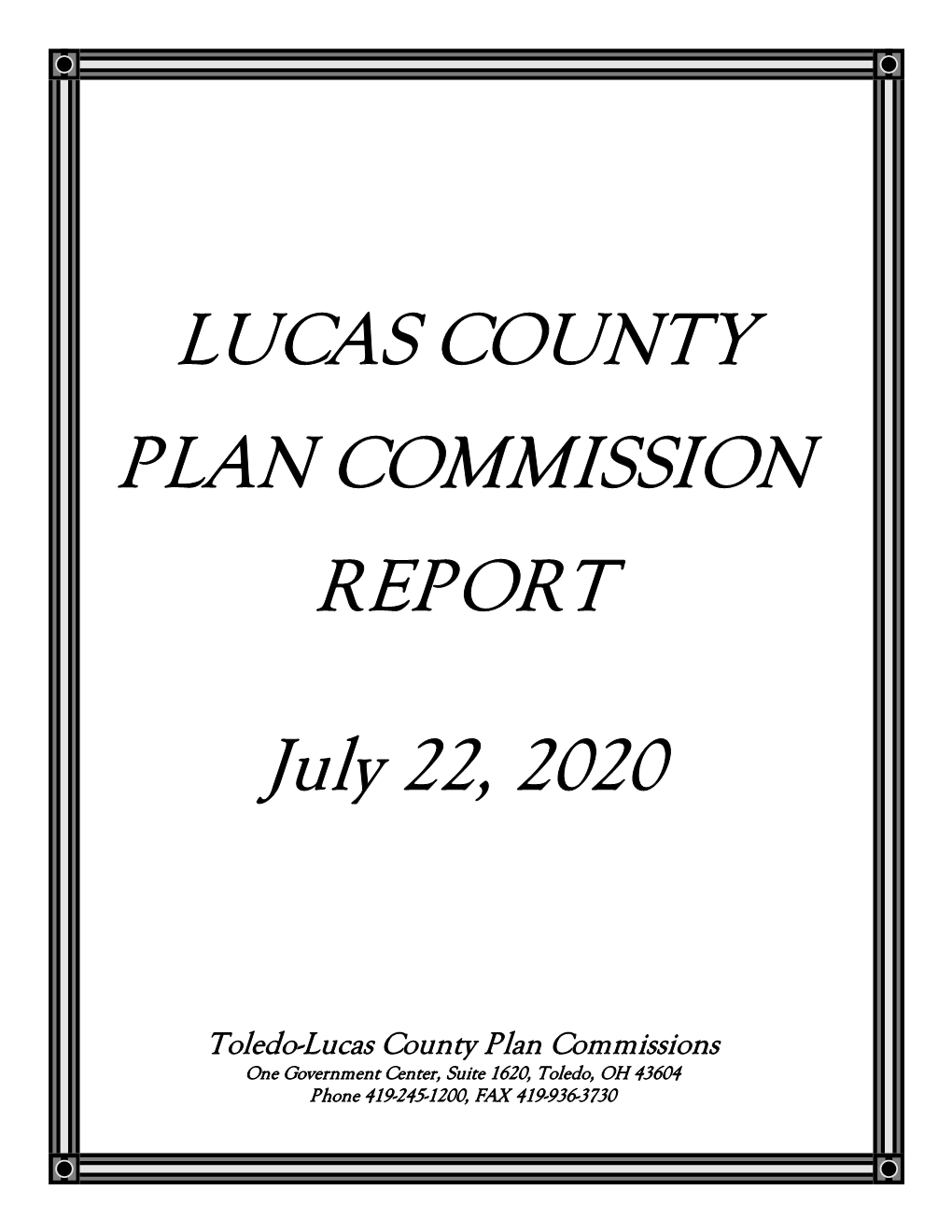 LUCAS COUNTY
PLAN COMMISSION
REPORT

July 22, 2020

Toledo-Lucas County Plan Commissions
One Government Center, Suite 1620, Toledo, OH 43604
Phone 419-245-1200, FAX 419-936-3730